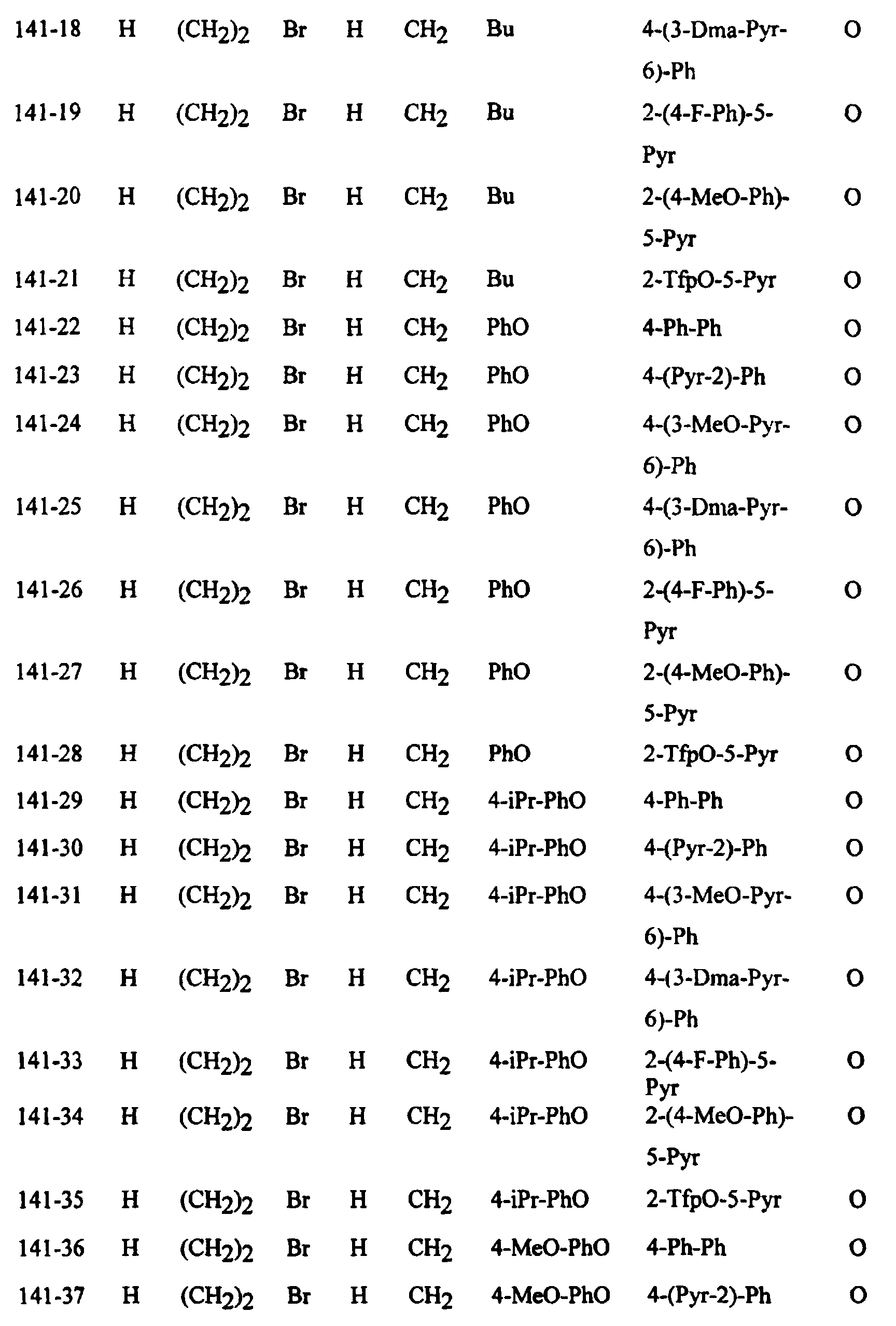 | 141-18 | H | $(CH_2)_2$ | Br | H | $CH_2$ | Bu | 4-(3-Dma-Pyr-6)-Ph | O |
|---|---|---|---|---|---|---|---|---|
| 141-19 | H | $(CH_2)_2$ | Br | H | $CH_2$ | Bu | 2-(4-F-Ph)-5-Pyr | O |
| 141-20 | H | $(CH_2)_2$ | Br | H | $CH_2$ | Bu | 2-(4-MeO-Ph)-5-Pyr | O |
| 141-21 | H | $(CH_2)_2$ | Br | H | $CH_2$ | Bu | 2-TfpO-5-Pyr | O |
| 141-22 | H | $(CH_2)_2$ | Br | H | $CH_2$ | PhO | 4-Ph-Ph | O |
| 141-23 | H | $(CH_2)_2$ | Br | H | $CH_2$ | PhO | 4-(Pyr-2)-Ph | O |
| 141-24 | H | $(CH_2)_2$ | Br | H | $CH_2$ | PhO | 4-(3-MeO-Pyr-6)-Ph | O |
| 141-25 | H | $(CH_2)_2$ | Br | H | $CH_2$ | PhO | 4-(3-Dma-Pyr-6)-Ph | O |
| 141-26 | H | $(CH_2)_2$ | Br | H | $CH_2$ | PhO | 2-(4-F-Ph)-5-Pyr | O |
| 141-27 | H | $(CH_2)_2$ | Br | H | $CH_2$ | PhO | 2-(4-MeO-Ph)-5-Pyr | O |
| 141-28 | H | $(CH_2)_2$ | Br | H | $CH_2$ | PhO | 2-TfpO-5-Pyr | O |
| 141-29 | H | $(CH_2)_2$ | Br | H | $CH_2$ | 4-iPr-PhO | 4-Ph-Ph | O |
| 141-30 | H | $(CH_2)_2$ | Br | H | $CH_2$ | 4-iPr-PhO | 4-(Pyr-2)-Ph | O |
| 141-31 | H | $(CH_2)_2$ | Br | H | $CH_2$ | 4-iPr-PhO | 4-(3-MeO-Pyr-6)-Ph | O |
| 141-32 | H | $(CH_2)_2$ | Br | H | $CH_2$ | 4-iPr-PhO | 4-(3-Dma-Pyr-6)-Ph | O |
| 141-33 | H | $(CH_2)_2$ | Br | H | $CH_2$ | 4-iPr-PhO | 2-(4-F-Ph)-5-Pyr | O |
| 141-34 | H | $(CH_2)_2$ | Br | H | $CH_2$ | 4-iPr-PhO | 2-(4-MeO-Ph)-5-Pyr | O |
| 141-35 | H | $(CH_2)_2$ | Br | H | $CH_2$ | 4-iPr-PhO | 2-TfpO-5-Pyr | O |
| 141-36 | H | $(CH_2)_2$ | Br | H | $CH_2$ | 4-MeO-PhO | 4-Ph-Ph | O |
| 141-37 | H | $(CH_2)_2$ | Br | H | $CH_2$ | 4-MeO-PhO | 4-(Pyr-2)-Ph | O |